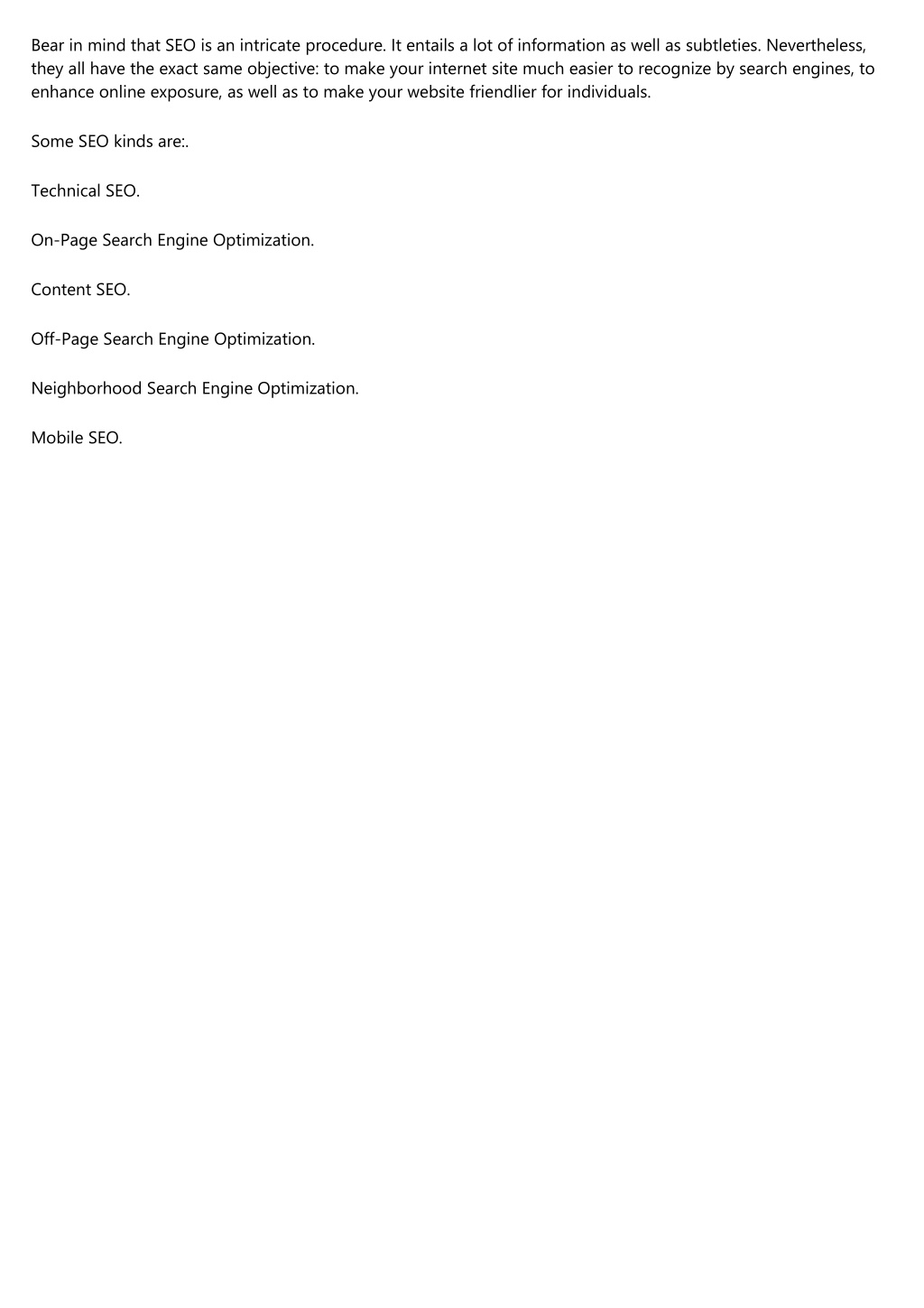 Bear in mind that SEO is an intricate procedure. It entails a lot of information as well as subtleties. Nevertheless, they all have the exact same objective: to make your internet site much easier to recognize by search engines, to enhance online exposure, as well as to make your website friendlier for individuals.

Some SEO kinds are:.

Technical SEO.

On-Page Search Engine Optimization.

Content SEO.

Off-Page Search Engine Optimization.

Neighborhood Search Engine Optimization.

Mobile SEO.